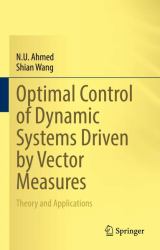 N.U. Ahmed
Shian Wang

Optimal Control of Dynamic Systems Driven by Vector Measures

Theory and Applications

Springer